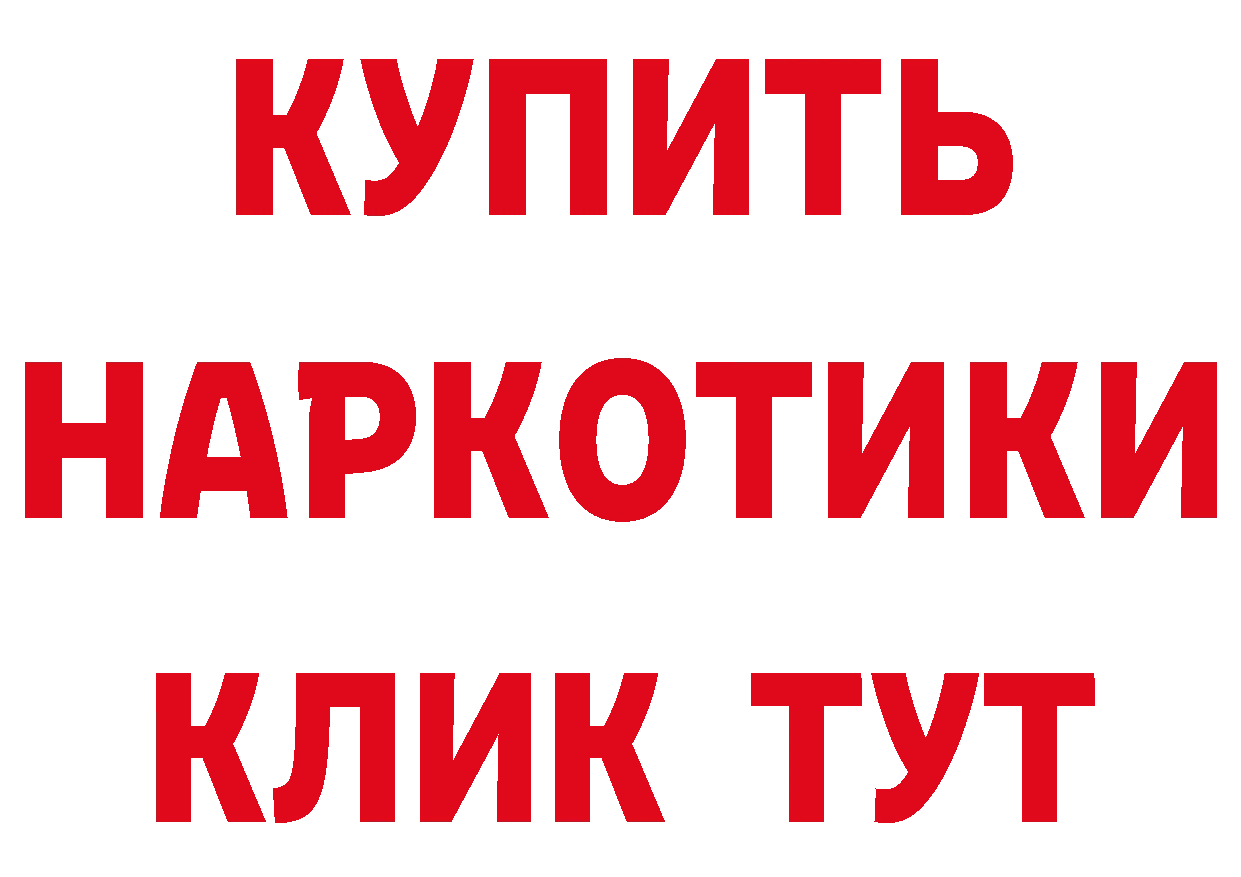 КУПИТЬ НАРКОТИКИ КЛИК ТУТ